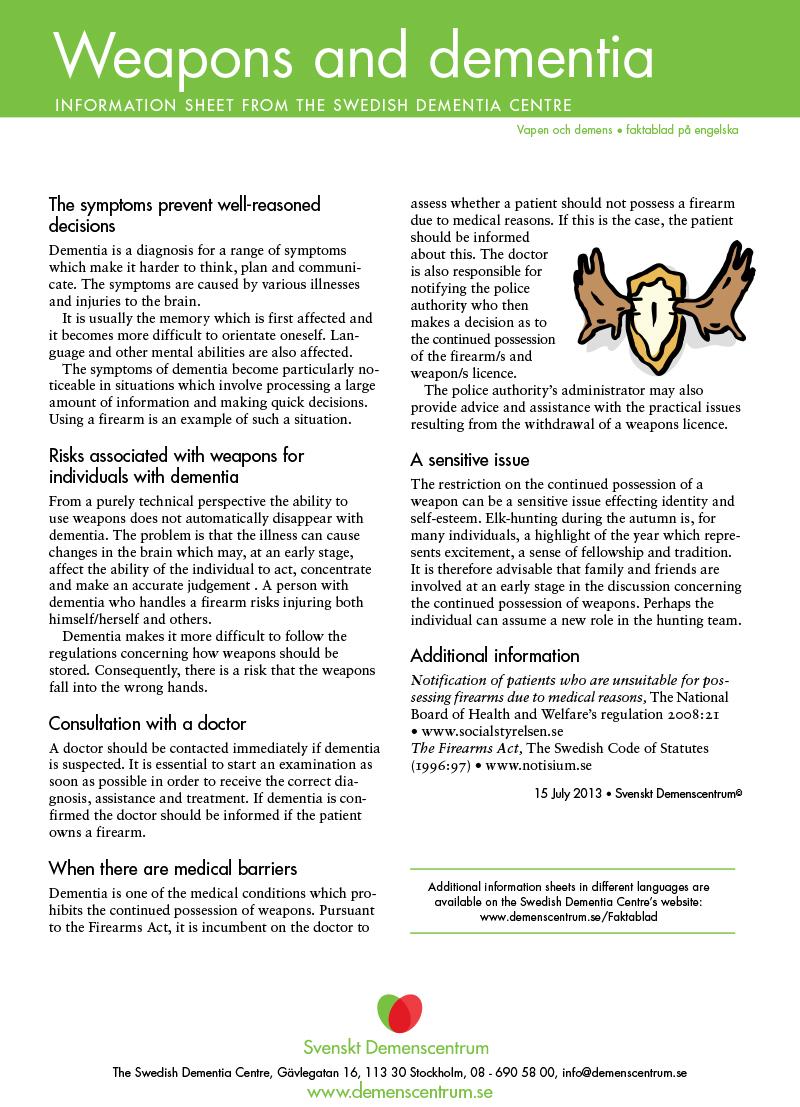 Weapons and dementia

INFORMATION SHEET FROM THE SWEDISH DEMENTIA CENTRE

Vapen och demens • faktablad på engelska

The symptoms prevent well-reasoned decisions

Dementia is a diagnosis for a range of symptoms which make it harder to think, plan and communicate. The symptoms are caused by various illnesses and injuries to the brain.

It is usually the memory which is first affected and it becomes more difficult to orientate oneself. Language and other mental abilities are also affected.

The symptoms of dementia become particularly noticeable in situations which involve processing a large amount of information and making quick decisions. Using a firearm is an example of such a situation.

Risks associated with weapons for individuals with dementia

From a purely technical perspective the ability to use weapons does not automatically disappear with dementia. The problem is that the illness can cause changes in the brain which may, at an early stage, affect the ability of the individual to act, concentrate and make an accurate judgement . A person with dementia who handles a firearm risks injuring both himself/herself and others.

Dementia makes it more difficult to follow the regulations concerning how weapons should be stored. Consequently, there is a risk that the weapons fall into the wrong hands.

Consultation with a doctor

A doctor should be contacted immediately if dementia is suspected. It is essential to start an examination as soon as possible in order to receive the correct diagnosis, assistance and treatment. If dementia is confirmed the doctor should be informed if the patient owns a firearm.

When there are medical barriers

Dementia is one of the medical conditions which prohibits the continued possession of weapons. Pursuant to the Firearms Act, it is incumbent on the doctor to assess whether a patient should not possess a firearm due to medical reasons. If this is the case, the patient should be informed about this. The doctor is also responsible for notifying the police authority who then makes a decision as to the continued possession of the firearm/s and weapon/s licence.

The police authority's administrator may also provide advice and assistance with the practical issues resulting from the withdrawal of a weapons licence.

A sensitive issue

The restriction on the continued possession of a weapon can be a sensitive issue effecting identity and self-esteem. Elk-hunting during the autumn is, for many individuals, a highlight of the year which represents excitement, a sense of fellowship and tradition. It is therefore advisable that family and friends are involved at an early stage in the discussion concerning the continued possession of weapons. Perhaps the individual can assume a new role in the hunting team.

Additional information

Notification of patients who are unsuitable for possessing firearms due to medical reasons, The National Board of Health and Welfare's regulation 2008:21 • www.socialstyrelsen.se
The Firearms Act, The Swedish Code of Statutes (1996:97) • www.notisium.se

15 July 2013 • Svenskt Demenscentrum©

Additional information sheets in different languages are available on the Swedish Dementia Centre's website: www.demenscentrum.se/Faktablad

Svenskt Demenscentrum

The Swedish Dementia Centre, Gävlegatan 16, 113 30 Stockholm, 08 - 690 58 00, info@demenscentrum.se
www.demenscentrum.se